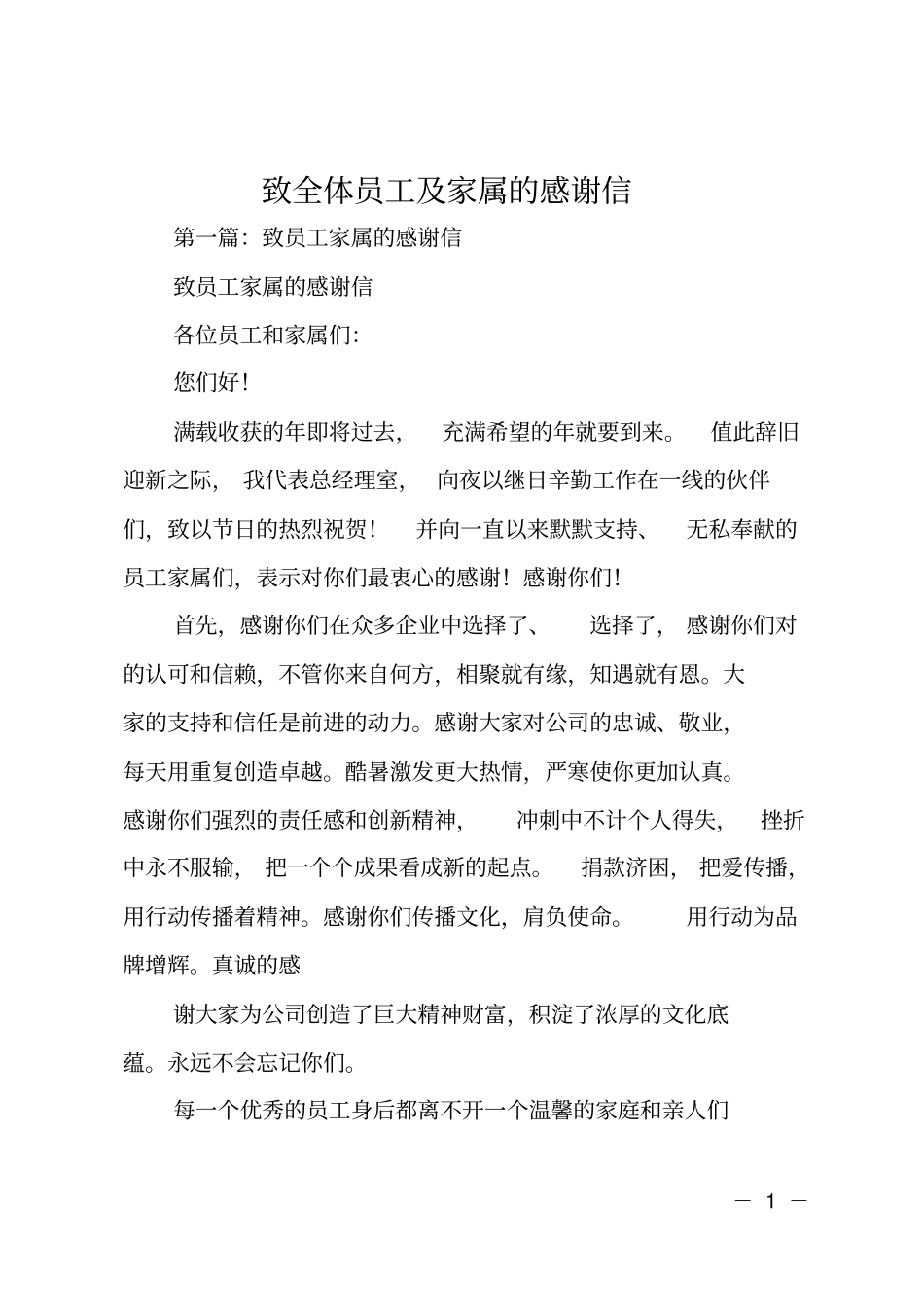 致全体员工及家属的感谢信

第一篇：致员工家属的感谢信

致员工家属的感谢信

各位员工和家属们：

您们好！

满载收获的年即将过去，充满希望的年就要到来。值此辞旧迎新之际，我代表总经理室，向夜以继日辛勤工作在一线的伙伴们，致以节日的热烈祝贺！并向一直以来默默支持、无私奉献的员工家属们，表示对你们最衷心的感谢！感谢你们！

首先，感谢你们在众多企业中选择了、选择了，感谢你们对的认可和信赖，不管你来自何方，相聚就有缘，知遇就有恩。大家的支持和信任是前进的动力。感谢大家对公司的忠诚、敬业，每天用重复创造卓越。酷暑激发更大热情，严寒使你更加认真。感谢你们强烈的责任感和创新精神，冲刺中不计个人得失，挫折中永不服输，把一个个成果看成新的起点。捐款济困，把爱传播，用行动传播着精神。感谢你们传播文化，肩负使命。用行动为品牌增辉。真诚的感

谢大家为公司创造了巨大精神财富，积淀了浓厚的文化底蕴。永远不会忘记你们。

每一个优秀的员工身后都离不开一个温馨的家庭和亲人们

— 1 —